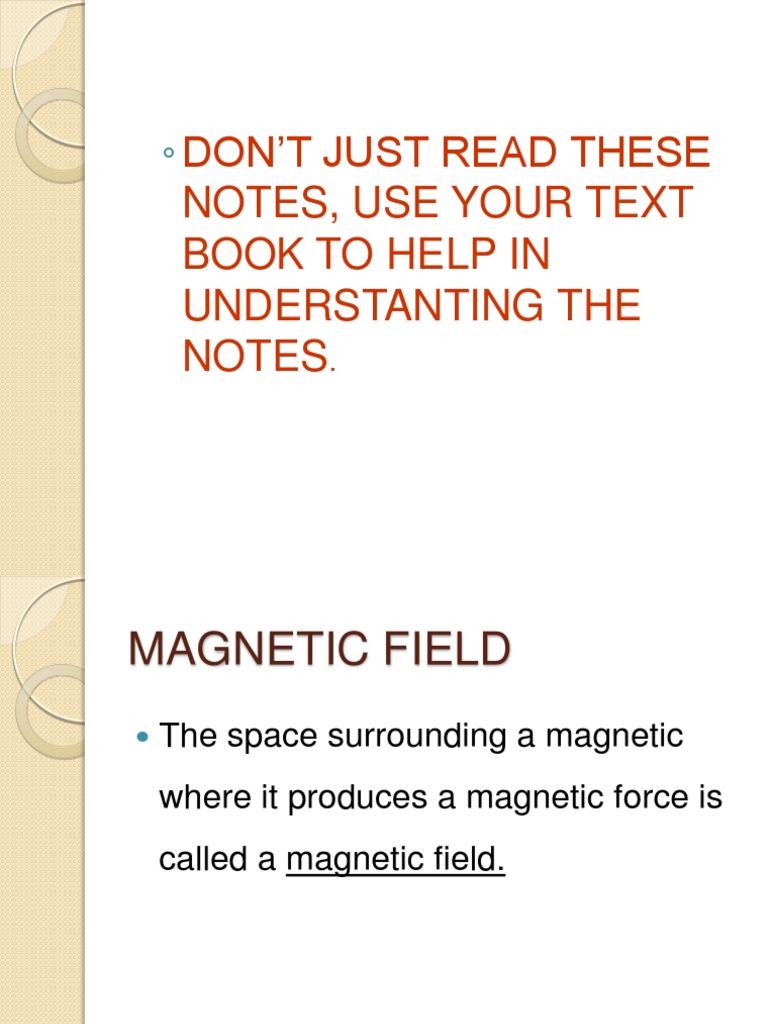 ◦ DON'T JUST READ THESE NOTES, USE YOUR TEXT BOOK TO HELP IN UNDERSTANTING THE NOTES.

MAGNETIC FIELD

• The space surrounding a magnetic where it produces a magnetic force is called a magnetic field.